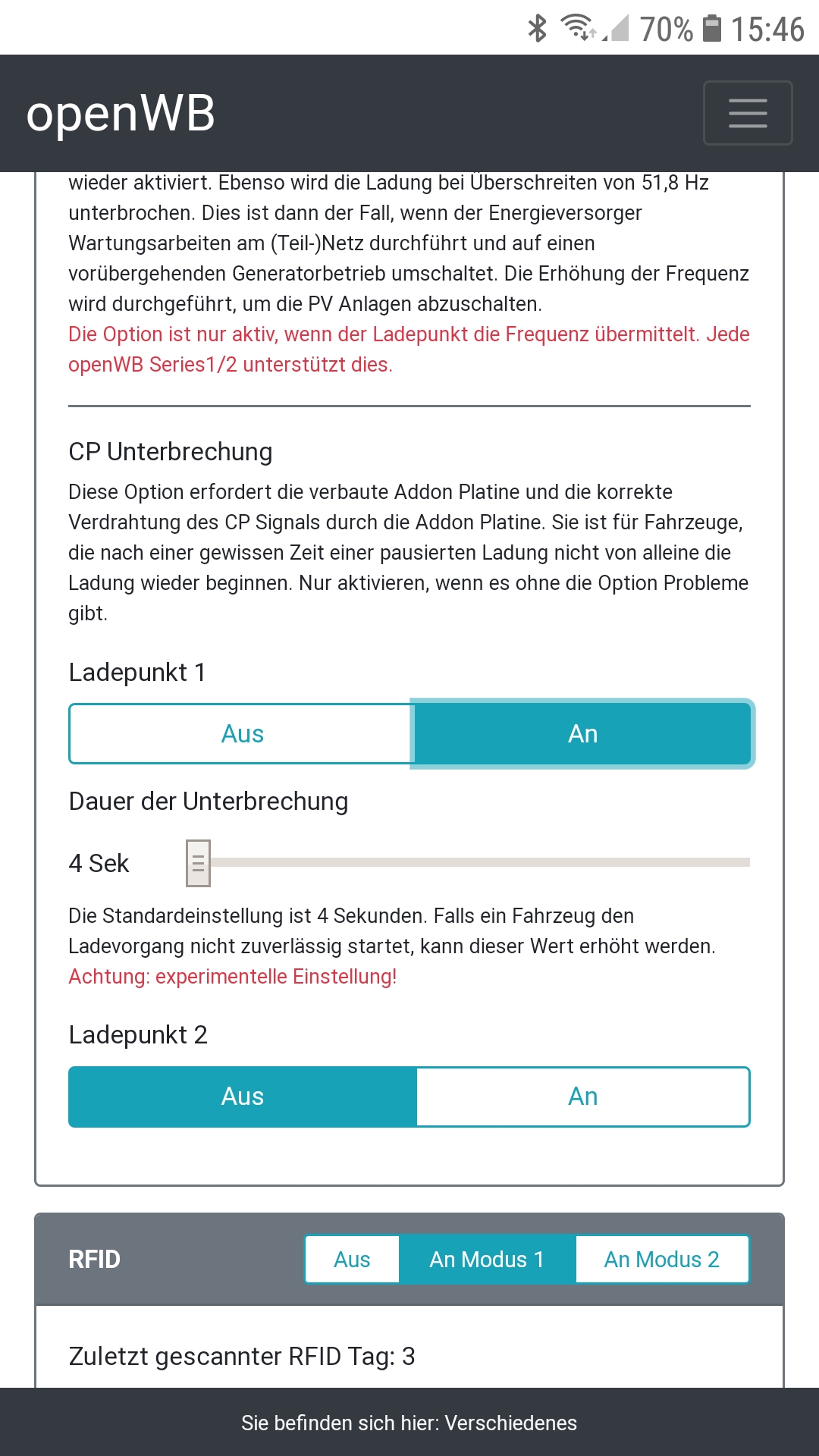 70% 15:46

openWB

wieder aktiviert. Ebenso wird die Ladung bei Überschreiten von 51,8 Hz unterbrochen. Dies ist dann der Fall, wenn der Energieversorger Wartungsarbeiten am (Teil-)Netz durchführt und auf einen vorübergehenden Generatorbetrieb umschaltet. Die Erhöhung der Frequenz wird durchgeführt, um die PV Anlagen abzuschalten.
Die Option ist nur aktiv, wenn der Ladepunkt die Frequenz übermittelt. Jede openWB Series1/2 unterstützt dies.

CP Unterbrechung

Diese Option erfordert die verbaute Addon Platine und die korrekte Verdrahtung des CP Signals durch die Addon Platine. Sie ist für Fahrzeuge, die nach einer gewissen Zeit einer pausierten Ladung nicht von alleine die Ladung wieder beginnen. Nur aktivieren, wenn es ohne die Option Probleme gibt.

Ladepunkt 1

Aus An

Dauer der Unterbrechung

4 Sek

Die Standardeinstellung ist 4 Sekunden. Falls ein Fahrzeug den Ladevorgang nicht zuverlässig startet, kann dieser Wert erhöht werden.
Achtung: experimentelle Einstellung!

Ladepunkt 2

Aus An

RFID Aus An Modus 1 An Modus 2

Zuletzt gescannter RFID Tag: 3

Sie befinden sich hier: Verschiedenes